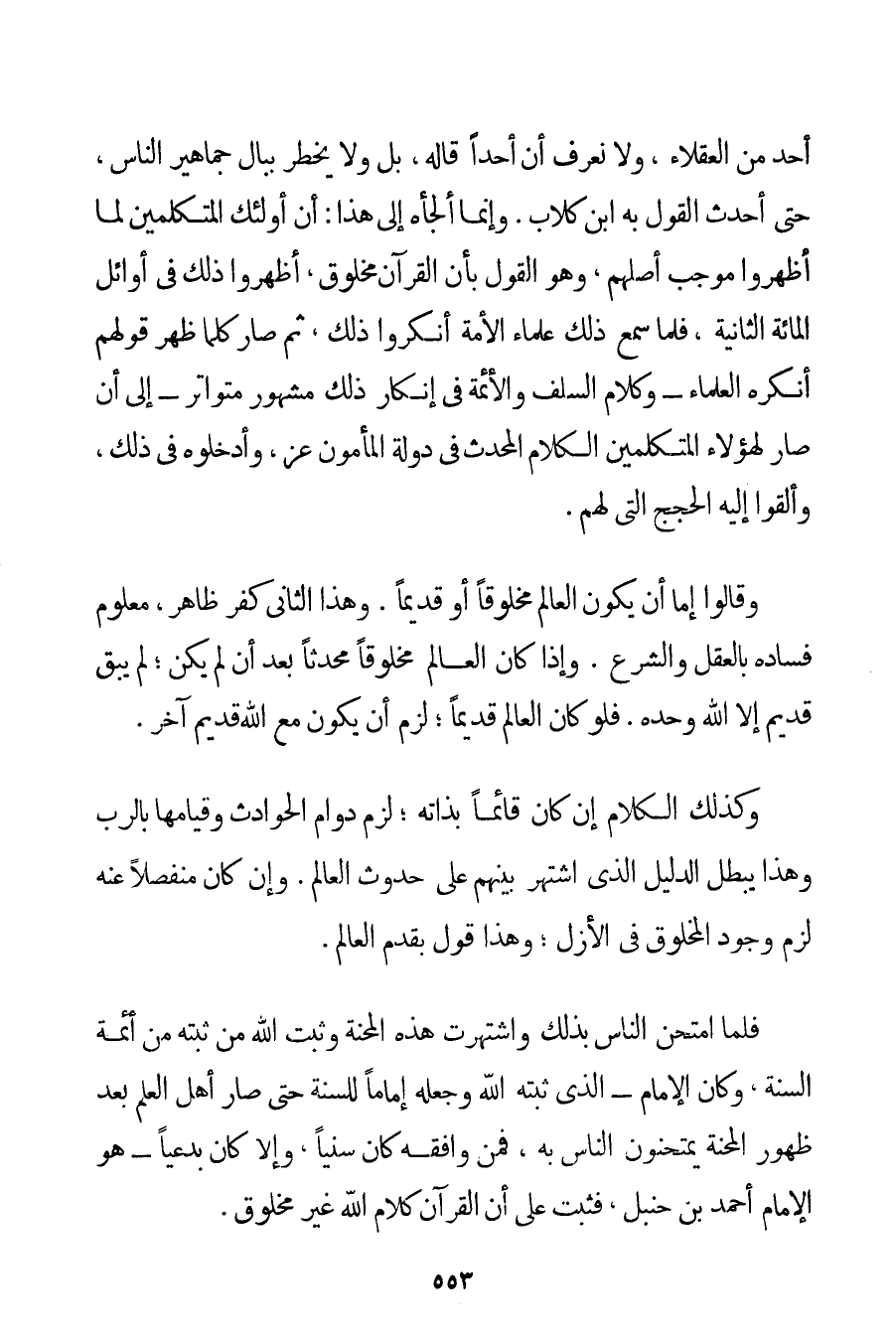 أحد من العقلاء ، ولا نعرف أن أحداً قاله ، بل ولا يخطر ببال جماهير الناس ، حتى أحدث القول به ابن كلاب . وإنما ألجأه إلى هذا : أن أولئك المتكلمين لما أظهروا موجب أصلهم ، وهو القول بأن القرآن مخلوق ، أظهروا ذلك فى أوائل المائة الثانية ، فلما سمع ذلك علماء الأمة أنكروا ذلك ، ثم صار كلما ظهر قولهم أنكره العلماء ــ وكلام السلف والأئمة فى إنكار ذلك مشهور متواتر ــ إلى أن صار لهؤلاء المتكلمين الكلام المحدث فى دولة المأمون عز ، وأدخلوه فى ذلك ، وألقوا إليه الحجج التى لهم .

وقالوا إما أن يكون العالم مخلوقاً أو قديماً . وهذا الثانى كفر ظاهر ، معلوم فساده بالعقل والشرع . وإذا كان العالم مخلوقاً محدثاً بعد أن لم يكن ؛ لم يبق قديم إلا الله وحده . فلو كان العالم قديماً ؛ لزم أن يكون مع الله قديم آخر .

وكذلك الكلام إن كان قائماً بذاته ؛ لزم دوام الحوادث وقيامها بالرب وهذا يبطل الدليل الذى اشتهر بينهم على حدوث العالم . وإن كان منفصلاً عنه لزم وجود المخلوق فى الأزل ؛ وهذا قول بقدم العالم .

فلما امتحن الناس بذلك واشتهرت هذه المحنة وثبت الله من ثبته من أئمة السنة ، وكان الإمام ــ الذى ثبته الله وجعله إماماً للسنة حتى صار أهل العلم بعد ظهور المحنة يمتحنون الناس به ، فمن وافقه كان سنياً ، وإلا كان بدعياً ــ هو الإمام أحمد بن حنبل ، فثبت على أن القرآن كلام الله غير مخلوق .

٥٥٣